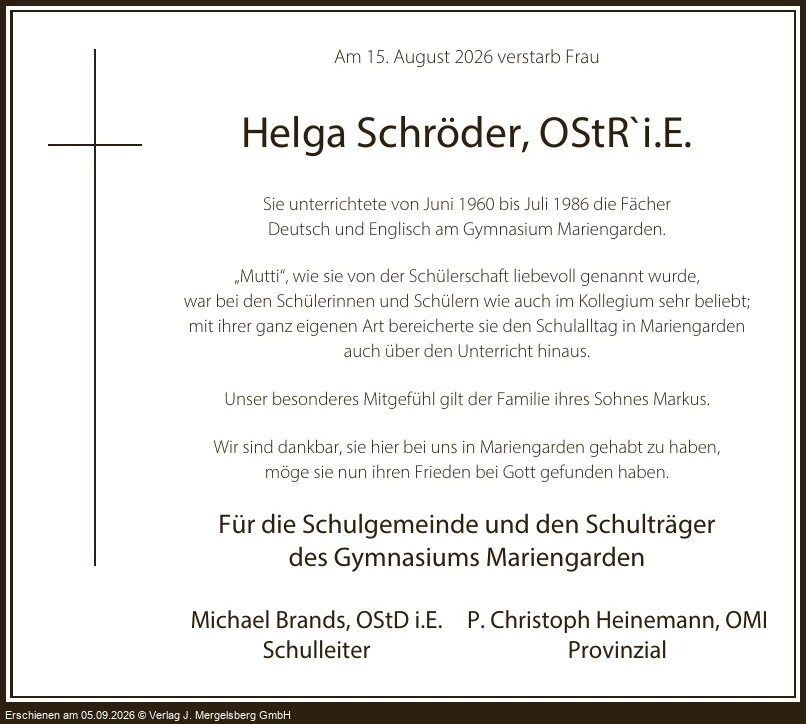 Am 15. August 2026 verstarb Frau

Helga Schröder, OStR`i.E.

Sie unterrichtete von Juni 1960 bis Juli 1986 die Fächer Deutsch und Englisch am Gymnasium Mariengarden.

„Mutti“, wie sie von der Schülerschaft liebevoll genannt wurde, war bei den Schülerinnen und Schülern wie auch im Kollegium sehr beliebt; mit ihrer ganz eigenen Art bereicherte sie den Schulalltag in Mariengarden auch über den Unterricht hinaus.

Unser besonderes Mitgefühl gilt der Familie ihres Sohnes Markus.

Wir sind dankbar, sie hier bei uns in Mariengarden gehabt zu haben, möge sie nun ihren Frieden bei Gott gefunden haben.

Für die Schulgemeinde und den Schulträger des Gymnasiums Mariengarden

Michael Brands, OStD i.E.
Schulleiter

P. Christoph Heinemann, OMI
Provinzial

Erschienen am 05.09.2026 © Verlag J. Mergelsberg GmbH